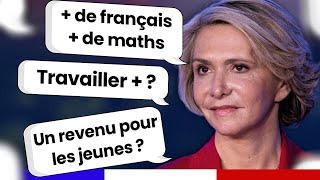 + de français
+ de maths

Travailler + ?

Un revenu pour les jeunes ?